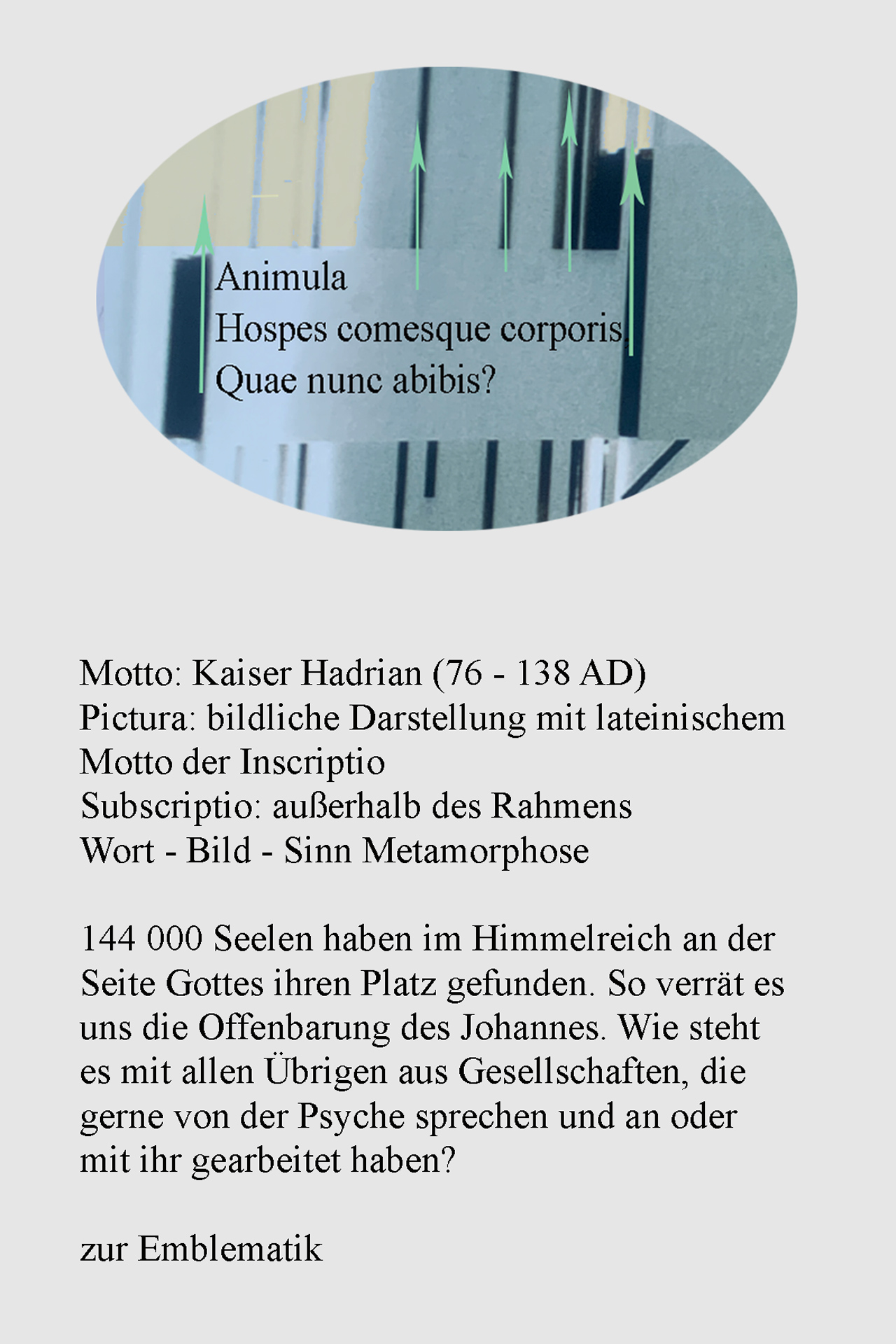 Animula
Hospes comesque corporis
Quae nunc abibis?

Motto: Kaiser Hadrian (76 - 138 AD)
Pictura: bildliche Darstellung mit lateinischem Motto der Inscriptio
Subscriptio: außerhalb des Rahmens
Wort - Bild - Sinn Metamorphose

144 000 Seelen haben im Himmelreich an der Seite Gottes ihren Platz gefunden. So verrät es uns die Offenbarung des Johannes. Wie steht es mit allen Übrigen aus Gesellschaften, die gerne von der Psyche sprechen und an oder mit ihr gearbeitet haben?

zur Emblematik